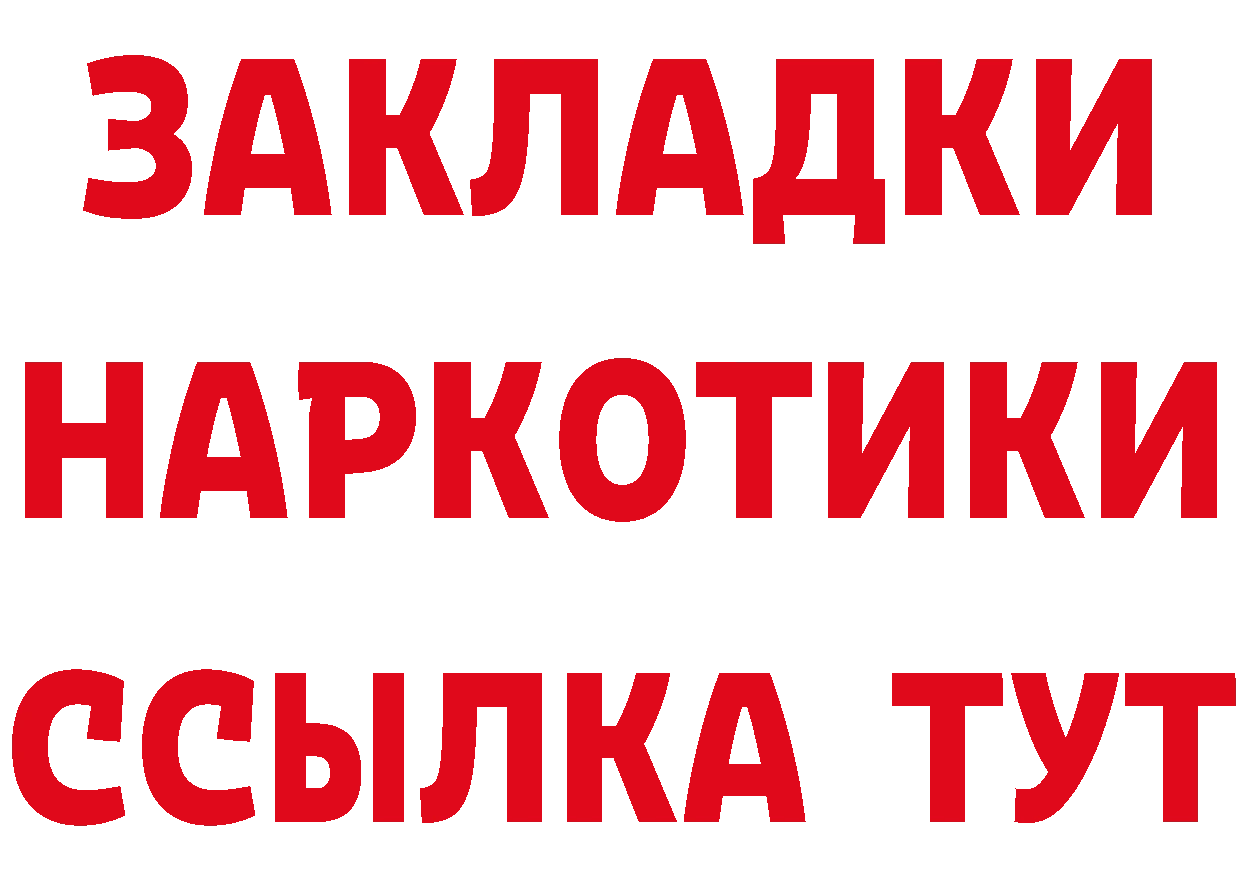 ЗАКЛАДКИ НАРКОТИКИ ССЫЛКА ТУТ